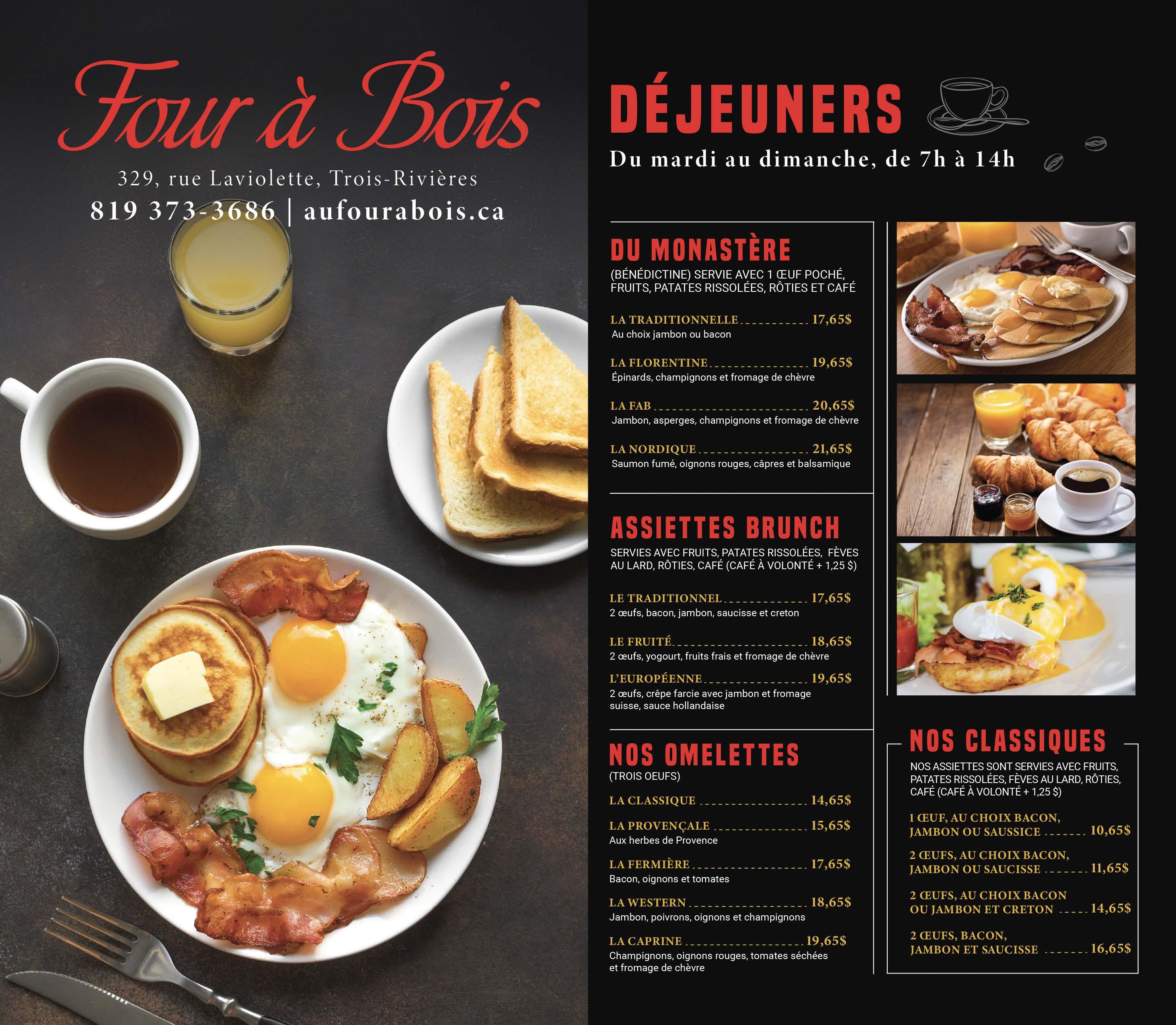 Four à Bois

329, rue Laviolette, Trois-Rivières

819 373-3686 | aufourabois.ca

DÉJEUNERS

Du mardi au dimanche, de 7h à 14h

DU MONASTÈRE

(BÉNÉDICTINE) SERVIE AVEC 1 ŒUF POCHÉ, FRUITS, PATATES RISSOLÉES, RÔTIES ET CAFÉ

LA TRADITIONNELLE 17,65$
Au choix jambon ou bacon

LA FLORENTINE 19,65$
Épinards, champignons et fromage de chèvre

LA FAB 20,65$
Jambon, asperges, champignons et fromage de chèvre

LA NORDIQUE 21,65$
Saumon fumé, oignons rouges, câpres et balsamique

ASSIETTES BRUNCH

SERVIES AVEC FRUITS, PATATES RISSOLÉES, FÈVES AU LARD, RÔTIES, CAFÉ (CAFÉ À VOLONTÉ + 1,25 $)

LE TRADITIONNEL 17,65$
2 œufs, bacon, jambon, saucisse et creton

LE FRUITÉ 18,65$
2 œufs, yogourt, fruits frais et fromage de chèvre

L'EUROPÉENNE 19,65$
2 œufs, crêpe farcie avec jambon et fromage suisse, sauce hollandaise

NOS OMELETTES

(TROIS OEUFS)

LA CLASSIQUE 14,65$

LA PROVENÇALE 15,65$
Aux herbes de Provence

LA FERMIÈRE 17,65$
Bacon, oignons et tomates

LA WESTERN 18,65$
Jambon, poivrons, oignons et champignons

LA CAPRINE 19,65$
Champignons, oignons rouges, tomates séchées et fromage de chèvre

NOS CLASSIQUES

NOS ASSIETTES SONT SERVIES AVEC FRUITS, PATATES RISSOLÉES, FÈVES AU LARD, RÔTIES, CAFÉ (CAFÉ À VOLONTÉ + 1,25 $)

1 ŒUF, AU CHOIX BACON, JAMBON OU SAUSSICE 10,65$

2 ŒUFS, AU CHOIX BACON, JAMBON OU SAUCISSE 11,65$

2 ŒUFS, AU CHOIX BACON OU JAMBON ET CRETON 14,65$

2 ŒUFS, BACON, JAMBON ET SAUCISSE 16,65$